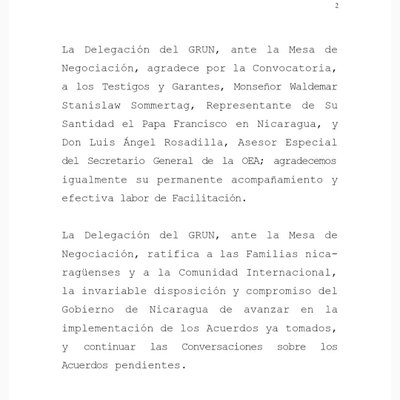 2

La Delegación del GRUN, ante la Mesa de Negociación, agradece por la Convocatoria, a los Testigos y Garantes, Monseñor Waldemar Stanislaw Sommertag, Representante de Su Santidad el Papa Francisco en Nicaragua, y Don Luis Ángel Rosadilla, Asesor Especial del Secretario General de la OEA; agradecemos igualmente su permanente acompañamiento y efectiva labor de Facilitación.

La Delegación del GRUN, ante la Mesa de Negociación, ratifica a las Familias nicaragüenses y a la Comunidad Internacional, la invariable disposición y compromiso del Gobierno de Nicaragua de avanzar en la implementación de los Acuerdos ya tomados, y continuar las Conversaciones sobre los Acuerdos pendientes.